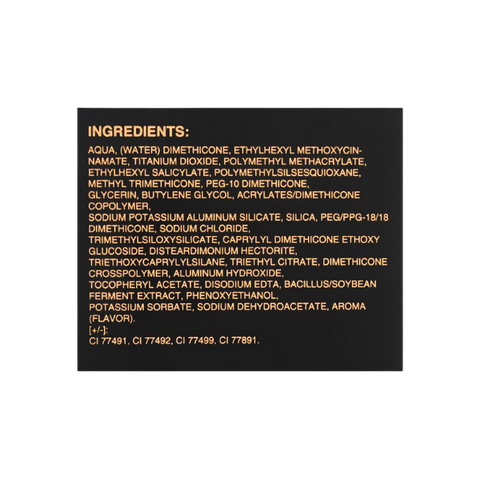 INGREDIENTS:

AQUA, (WATER) DIMETHICONE, ETHYLHEXYL METHOXYCINNAMATE, TITANIUM DIOXIDE, POLYMETHYL METHACRYLATE, ETHYLHEXYL SALICYLATE, POLYMETHYLSILSESQUIOXANE, METHYL TRIMETHICONE, PEG-10 DIMETHICONE, GLYCERIN, BUTYLENE GLYCOL, ACRYLATES/DIMETHICONE COPOLYMER, SODIUM POTASSIUM ALUMINUM SILICATE, SILICA, PEG/PPG-18/18 DIMETHICONE, SODIUM CHLORIDE, TRIMETHYLSILOXYSILICATE, CAPRYLYL DIMETHICONE ETHOXY GLUCOSIDE, DISTEARDIMONIUM HECTORITE, TRIETHOXYCAPRYLYLSILANE, TRIETHYL CITRATE, DIMETHICONE CROSSPOLYMER, ALUMINUM HYDROXIDE, TOCOPHERYL ACETATE, DISODIUM EDTA, BACILLUS/SOYBEAN FERMENT EXTRACT, PHENOXYETHANOL, POTASSIUM SORBATE, SODIUM DEHYDROACETATE, AROMA (FLAVOR).
[+/-]:
CI 77491, CI 77492, CI 77499, CI 77891.